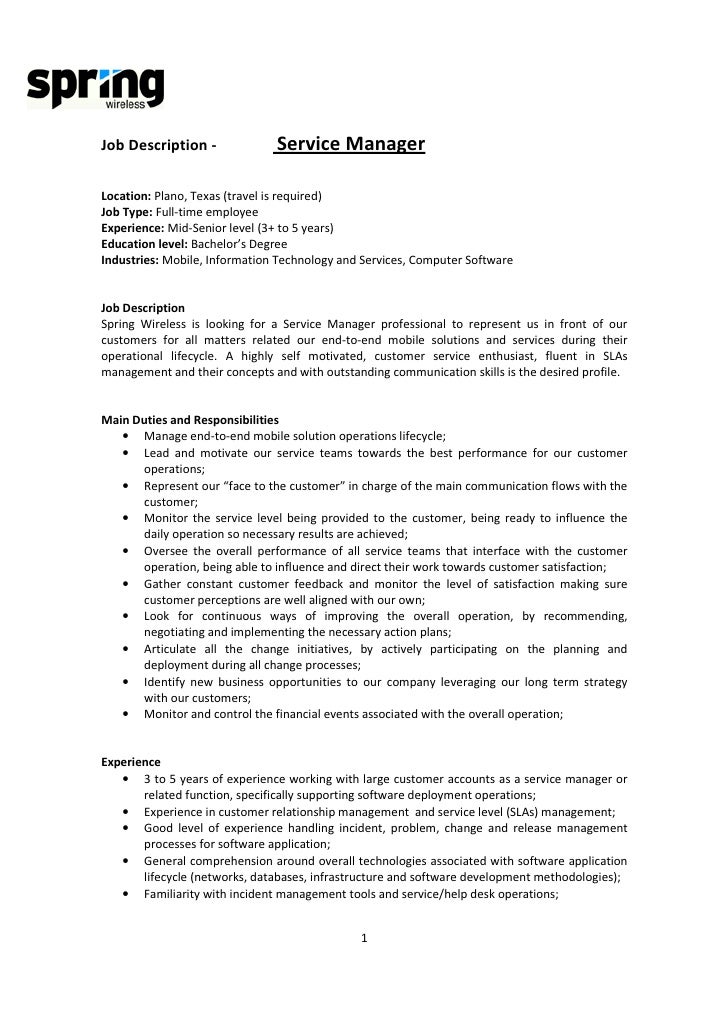 spring wireless

Job Description - Service Manager

Location: Plano, Texas (travel is required)
Job Type: Full-time employee
Experience: Mid-Senior level (3+ to 5 years)
Education level: Bachelor's Degree
Industries: Mobile, Information Technology and Services, Computer Software

Job Description
Spring Wireless is looking for a Service Manager professional to represent us in front of our customers for all matters related our end-to-end mobile solutions and services during their operational lifecycle. A highly self motivated, customer service enthusiast, fluent in SLAs management and their concepts and with outstanding communication skills is the desired profile.

Main Duties and Responsibilities
• Manage end-to-end mobile solution operations lifecycle;
• Lead and motivate our service teams towards the best performance for our customer operations;
• Represent our "face to the customer" in charge of the main communication flows with the customer;
• Monitor the service level being provided to the customer, being ready to influence the daily operation so necessary results are achieved;
• Oversee the overall performance of all service teams that interface with the customer operation, being able to influence and direct their work towards customer satisfaction;
• Gather constant customer feedback and monitor the level of satisfaction making sure customer perceptions are well aligned with our own;
• Look for continuous ways of improving the overall operation, by recommending, negotiating and implementing the necessary action plans;
• Articulate all the change initiatives, by actively participating on the planning and deployment during all change processes;
• Identify new business opportunities to our company leveraging our long term strategy with our customers;
• Monitor and control the financial events associated with the overall operation;

Experience
• 3 to 5 years of experience working with large customer accounts as a service manager or related function, specifically supporting software deployment operations;
• Experience in customer relationship management and service level (SLAs) management;
• Good level of experience handling incident, problem, change and release management processes for software application;
• General comprehension around overall technologies associated with software application lifecycle (networks, databases, infrastructure and software development methodologies);
• Familiarity with incident management tools and service/help desk operations;

1